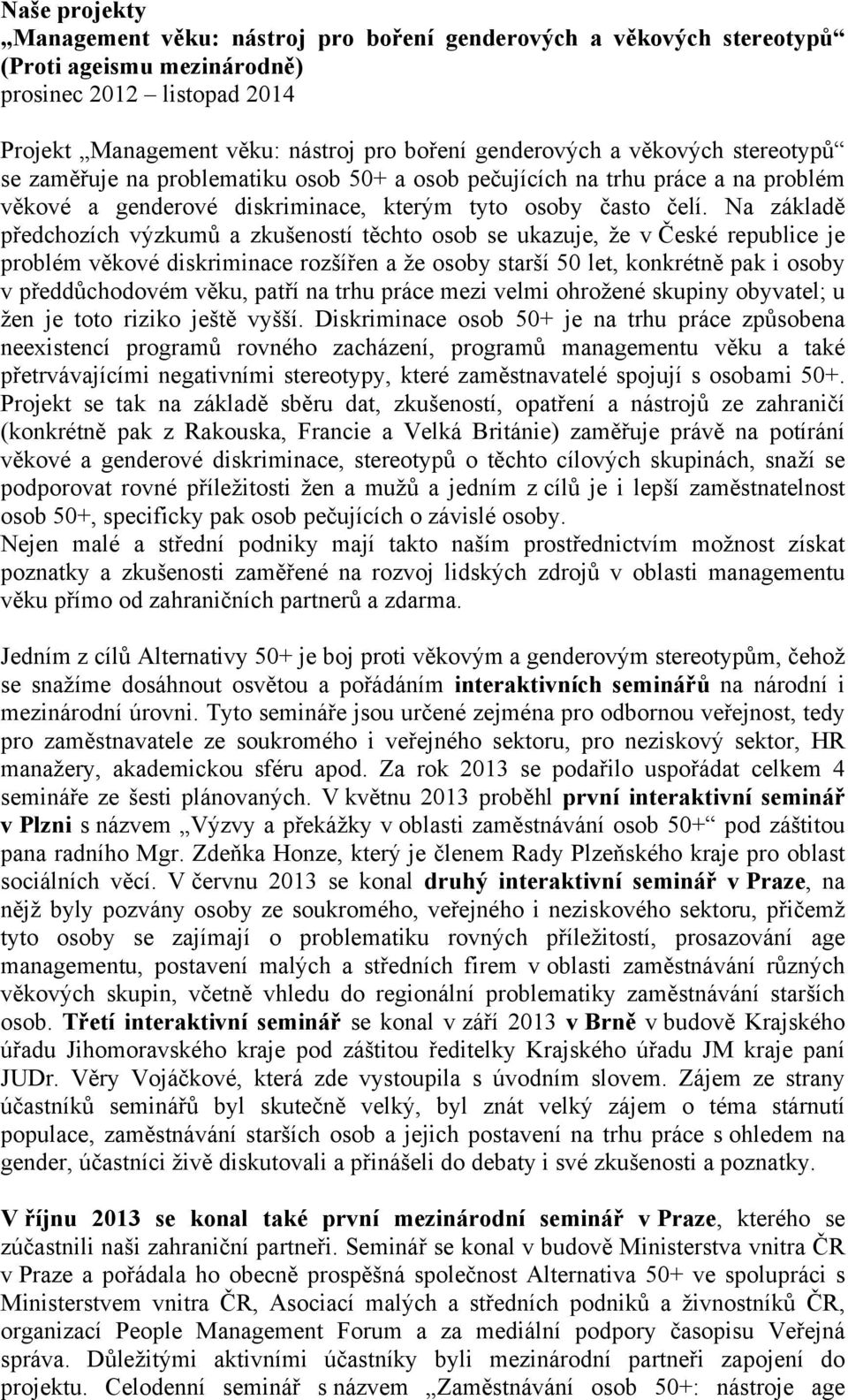 Naše projekty
„Management věku: nástroj pro boření genderových a věkových stereotypů“ (Proti ageismu mezinárodně)
prosinec 2012 – listopad 2014

Projekt „Management věku: nástroj pro boření genderových a věkových stereotypů“ se zaměřuje na problematiku osob 50+ a osob pečujících na trhu práce a na problém věkové a genderové diskriminace, kterým tyto osoby často čelí. Na základě předchozích výzkumů a zkušeností těchto osob se ukazuje, že v České republice je problém věkové diskriminace rozšířen a že osoby starší 50 let, konkrétně pak i osoby v předdůchodovém věku, patří na trhu práce mezi velmi ohrožené skupiny obyvatel; u žen je toto riziko ještě vyšší. Diskriminace osob 50+ je na trhu práce způsobena neexistencí programů rovného zacházení, programů managementu věku a také přetrvávajícími negativními stereotypy, které zaměstnavatelé spojují s osobami 50+. Projekt se tak na základě sběru dat, zkušeností, opatření a nástrojů ze zahraničí (konkrétně pak z Rakouska, Francie a Velká Británie) zaměřuje právě na potírání věkové a genderové diskriminace, stereotypů o těchto cílových skupinách, snaží se podporovat rovné příležitosti žen a mužů a jedním z cílů je i lepší zaměstnatelnost osob 50+, specificky pak osob pečujících o závislé osoby.
Nejen malé a střední podniky mají takto naším prostřednictvím možnost získat poznatky a zkušenosti zaměřené na rozvoj lidských zdrojů v oblasti managementu věku přímo od zahraničních partnerů a zdarma.

Jedním z cílů Alternativy 50+ je boj proti věkovým a genderovým stereotypům, čehož se snažíme dosáhnout osvětou a pořádáním interaktivních seminářů na národní i mezinárodní úrovni. Tyto semináře jsou určené zejména pro odbornou veřejnost, tedy pro zaměstnavatele ze soukromého i veřejného sektoru, pro neziskový sektor, HR manažery, akademickou sféru apod. Za rok 2013 se podařilo uspořádat celkem 4 semináře ze šesti plánovaných. V květnu 2013 proběhl první interaktivní seminář v Plzni s názvem „Výzvy a překážky v oblasti zaměstnávání osob 50+“ pod záštitou pana radního Mgr. Zdeňka Honze, který je členem Rady Plzeňského kraje pro oblast sociálních věcí. V červnu 2013 se konal druhý interaktivní seminář v Praze, na nějž byly pozvány osoby ze soukromého, veřejného i neziskového sektoru, přičemž tyto osoby se zajímají o problematiku rovných příležitostí, prosazování age managementu, postavení malých a středních firem v oblasti zaměstnávání různých věkových skupin, včetně vhledu do regionální problematiky zaměstnávání starších osob. Třetí interaktivní seminář se konal v září 2013 v Brně v budově Krajského úřadu Jihomoravského kraje pod záštitou ředitelky Krajského úřadu JM kraje paní JUDr. Věry Vojáčkové, která zde vystoupila s úvodním slovem. Zájem ze strany účastníků seminářů byl skutečně velký, byl znát velký zájem o téma stárnutí populace, zaměstnávání starších osob a jejich postavení na trhu práce s ohledem na gender, účastníci živě diskutovali a přinášeli do debaty i své zkušenosti a poznatky.

V říjnu 2013 se konal také první mezinárodní seminář v Praze, kterého se zúčastnili naši zahraniční partneři. Seminář se konal v budově Ministerstva vnitra ČR v Praze a pořádala ho obecně prospěšná společnost Alternativa 50+ ve spolupráci s Ministerstvem vnitra ČR, Asociací malých a středních podniků a živnostníků ČR, organizací People Management Forum a za mediální podpory časopisu Veřejná správa. Důležitými aktivními účastníky byli mezinárodní partneři zapojení do projektu. Celodenní seminář s názvem „Zaměstnávání osob 50+: nástroje age